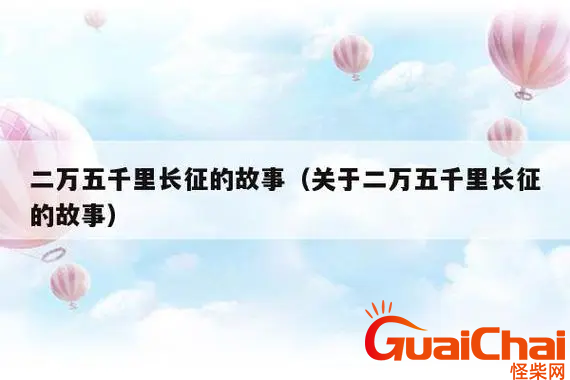 二万五千里长征的故事（关于二万五千里长征的故事）

GuaiChai
怪柴网